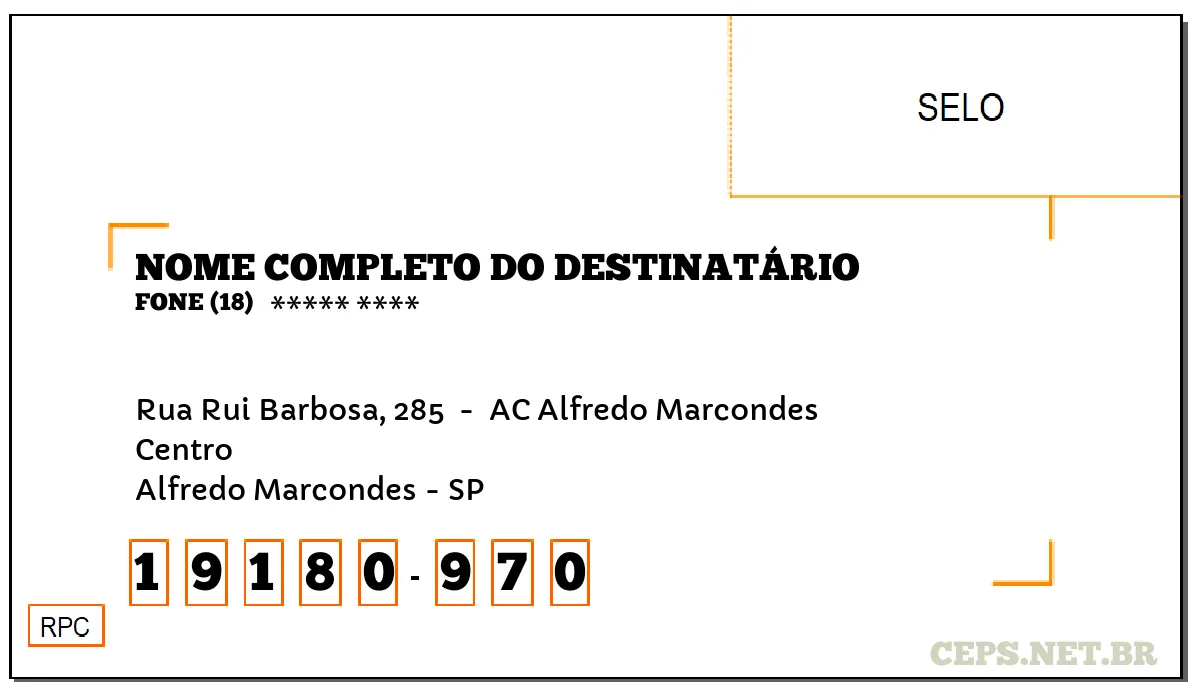 SELO

NOME COMPLETO DO DESTINATÁRIO
FONE (18) ***** ****

Rua Rui Barbosa, 285 - AC Alfredo Marcondes
Centro
Alfredo Marcondes - SP

1 9 1 8 0 - 9 7 0

RPC

CEPS.NET.BR